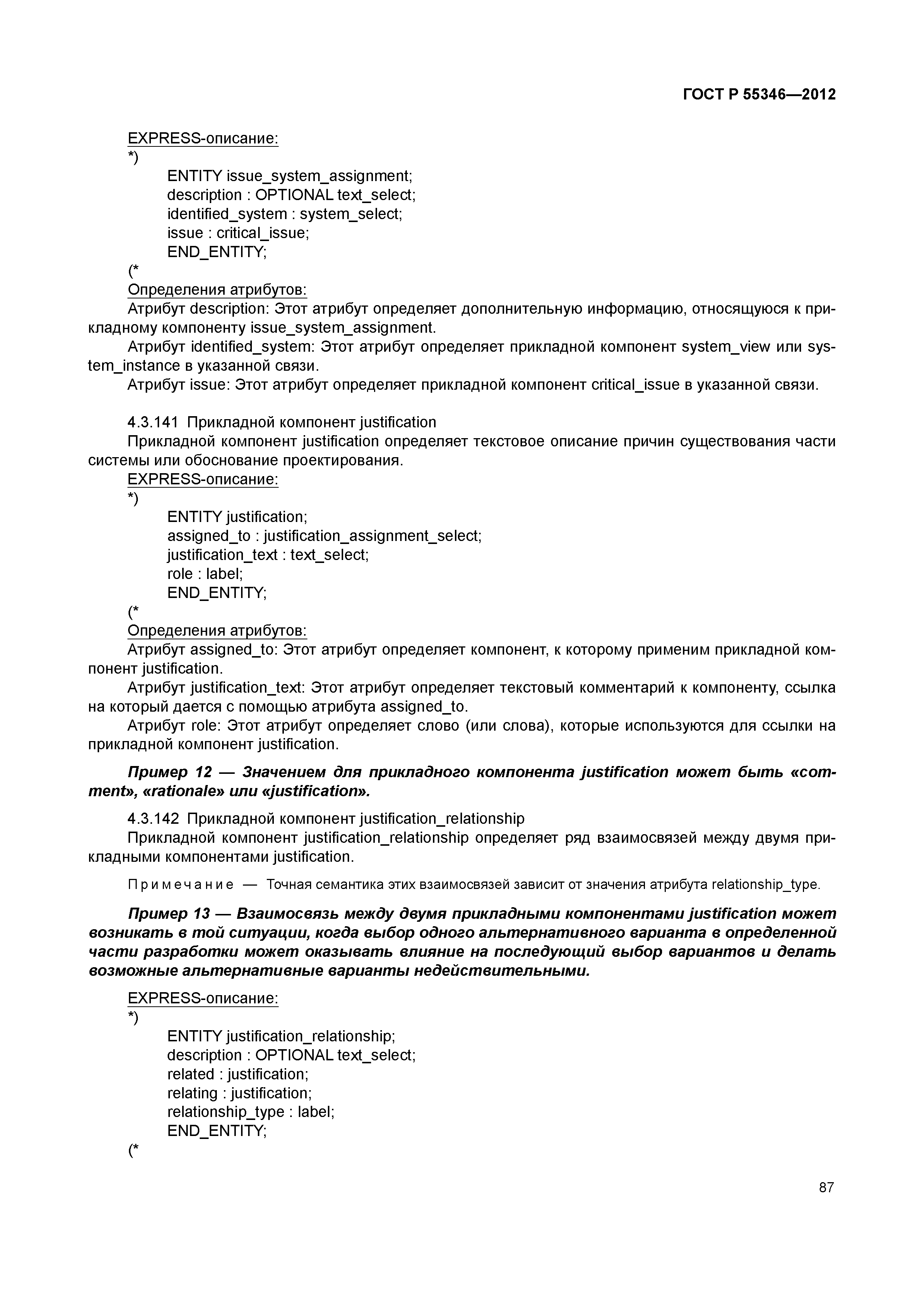 ГОСТ Р 55346—2012

EXPRESS-описание:
*)
ENTITY issue_system_assignment;
description : OPTIONAL text_select;
identified_system : system_select;
issue : critical_issue;
END_ENTITY;
(*
Определения атрибутов:
Атрибут description: Этот атрибут определяет дополнительную информацию, относящуюся к прикладному компоненту issue_system_assignment.
Атрибут identified_system: Этот атрибут определяет прикладной компонент system_view или system_instance в указанной связи.
Атрибут issue: Этот атрибут определяет прикладной компонент critical_issue в указанной связи.

4.3.141 Прикладной компонент justification
Прикладной компонент justification определяет текстовое описание причин существования части системы или обоснование проектирования.
EXPRESS-описание:
*)
ENTITY justification;
assigned_to : justification_assignment_select;
justification_text : text_select;
role : label;
END_ENTITY;
(*
Определения атрибутов:
Атрибут assigned_to: Этот атрибут определяет компонент, к которому применим прикладной компонент justification.
Атрибут justification_text: Этот атрибут определяет текстовый комментарий к компоненту, ссылка на который дается с помощью атрибута assigned_to.
Атрибут role: Этот атрибут определяет слово (или слова), которые используются для ссылки на прикладной компонент justification.

Пример 12 — Значением для прикладного компонента justification может быть «comment», «rationale» или «justification».

4.3.142 Прикладной компонент justification_relationship
Прикладной компонент justification_relationship определяет ряд взаимосвязей между двумя прикладными компонентами justification.

Примечание — Точная семантика этих взаимосвязей зависит от значения атрибута relationship_type.

Пример 13 — Взаимосвязь между двумя прикладными компонентами justification может возникать в той ситуации, когда выбор одного альтернативного варианта в определенной части разработки может оказывать влияние на последующий выбор вариантов и делать возможные альтернативные варианты недействительными.

EXPRESS-описание:
*)
ENTITY justification_relationship;
description : OPTIONAL text_select;
related : justification;
relating : justification;
relationship_type : label;
END_ENTITY;
(*

87